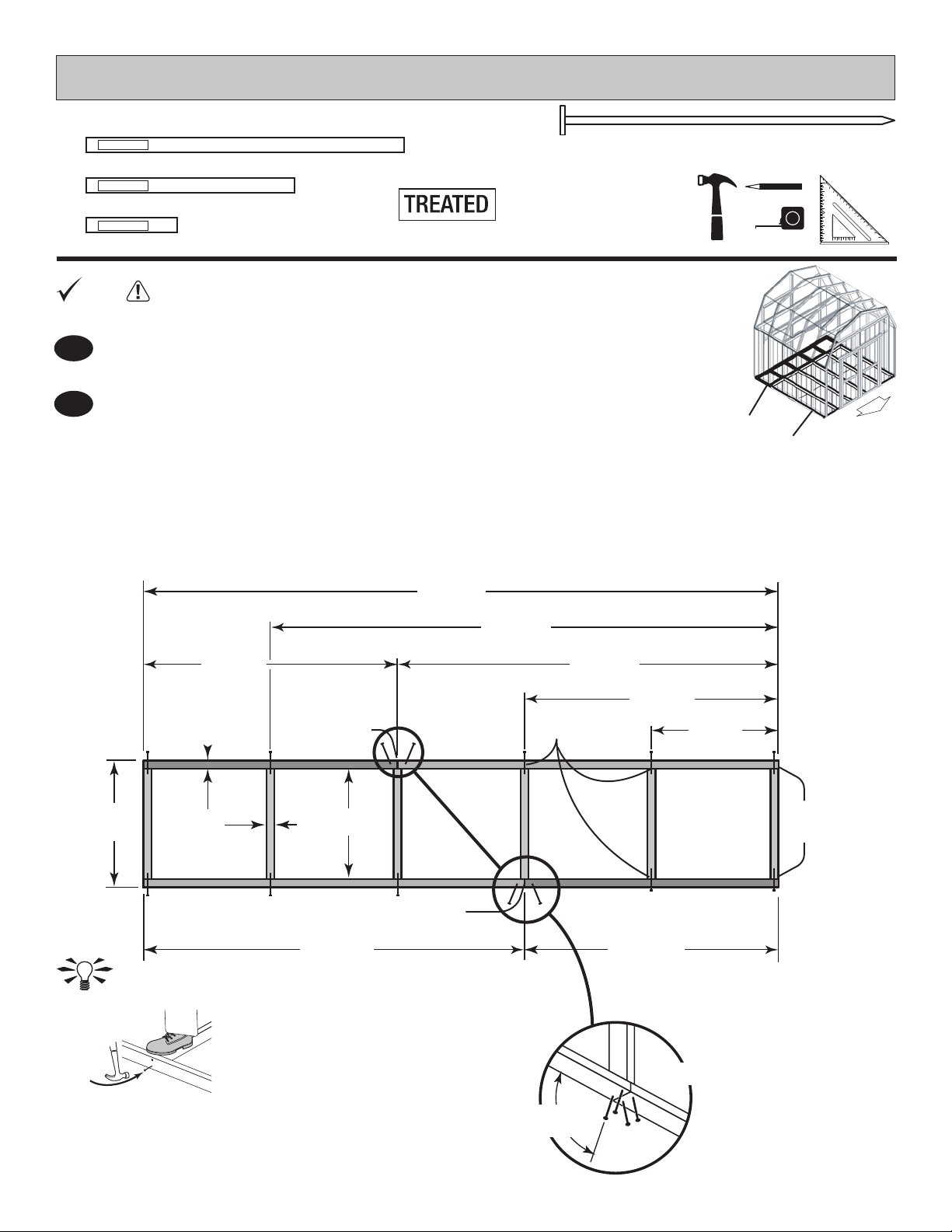 TREATED